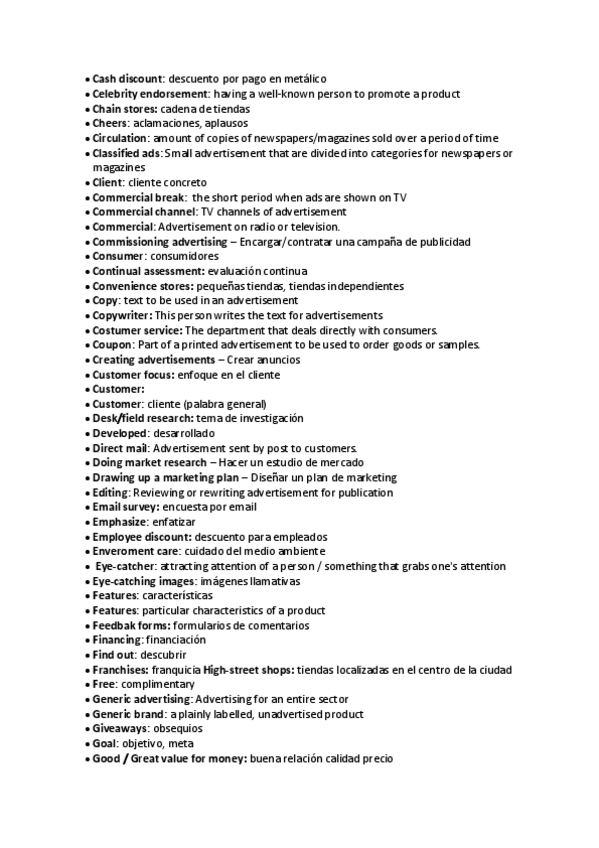 • Cash discount: descuento por pago en metálico
• Celebrity endorsement: having a well-known person to promote a product
• Chain stores: cadena de tiendas
• Cheers: aclamaciones, aplausos
• Circulation: amount of copies of newspapers/magazines sold over a period of time
• Classified ads: Small advertisement that are divided into categories for newspapers or magazines
• Client: cliente concreto
• Commercial break: the short period when ads are shown on TV
• Commercial channel: TV channels of advertisement
• Commercial: Advertisement on radio or television.
• Commissioning advertising – Encargar/contratar una campaña de publicidad
• Consumer: consumidores
• Continual assessment: evaluación continua
• Convenience stores: pequeñas tiendas, tiendas independientes
• Copy: text to be used in an advertisement
• Copywriter: This person writes the text for advertisements
• Costumer service: The department that deals directly with consumers.
• Coupon: Part of a printed advertisement to be used to order goods or samples.
• Creating advertisements – Crear anuncios
• Customer focus: enfoque en el cliente
• Customer:
• Customer: cliente (palabra general)
• Desk/field research: tema de investigación
• Developed: desarrollado
• Direct mail: Advertisement sent by post to customers.
• Doing market research – Hacer un estudio de mercado
• Drawing up a marketing plan – Diseñar un plan de marketing
• Editing: Reviewing or rewriting advertisement for publication
• Email survey: encuesta por email
• Emphasize: enfatizar
• Employee discount: descuento para empleados
• Enveroment care: cuidado del medio ambiente
• Eye-catcher: attracting attention of a person / something that grabs one's attention
• Eye-catching images: imágenes llamativas
• Features: características
• Features: particular characteristics of a product
• Feedbak forms: formularios de comentarios
• Financing: financiación
• Find out: descubrir
• Franchises: franquicia High-street shops: tiendas localizadas en el centro de la ciudad
• Free: complimentary
• Generic advertising: Advertising for an entire sector
• Generic brand: a plainly labelled, unadvertised product
• Giveaways: obsequios
• Goal: objetivo, meta
• Good / Great value for money: buena relación calidad precio